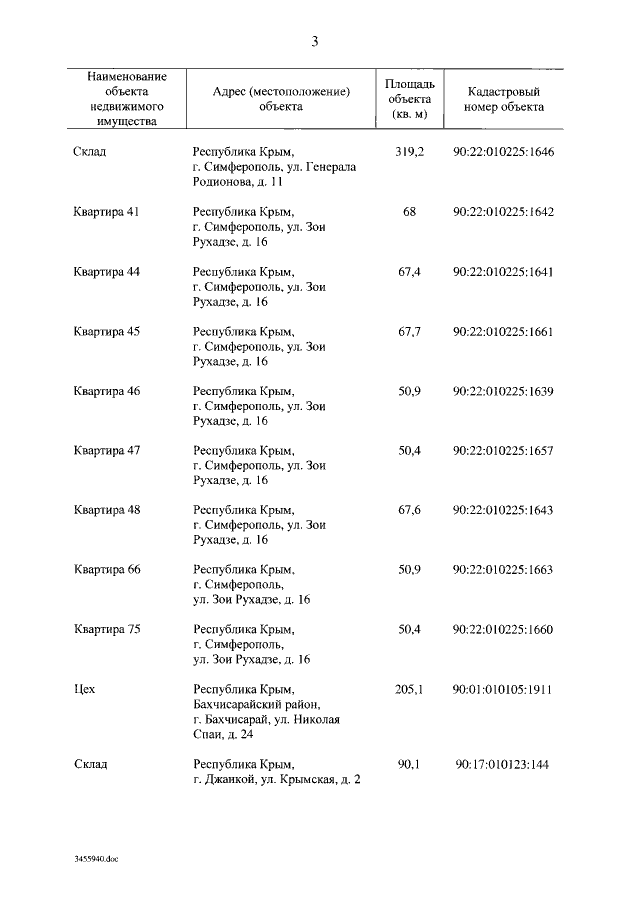 3

| Наименование объекта недвижимого имущества | Адрес (местоположение) объекта | Площадь объекта (кв. м) | Кадастровый номер объекта |
|---|---|---|---|
| Склад | Республика Крым, г. Симферополь, ул. Генерала Родионова, д. 11 | 319,2 | 90:22:010225:1646 |
| Квартира 41 | Республика Крым, г. Симферополь, ул. Зои Рухадзе, д. 16 | 68 | 90:22:010225:1642 |
| Квартира 44 | Республика Крым, г. Симферополь, ул. Зои Рухадзе, д. 16 | 67,4 | 90:22:010225:1641 |
| Квартира 45 | Республика Крым, г. Симферополь, ул. Зои Рухадзе, д. 16 | 67,7 | 90:22:010225:1661 |
| Квартира 46 | Республика Крым, г. Симферополь, ул. Зои Рухадзе, д. 16 | 50,9 | 90:22:010225:1639 |
| Квартира 47 | Республика Крым, г. Симферополь, ул. Зои Рухадзе, д. 16 | 50,4 | 90:22:010225:1657 |
| Квартира 48 | Республика Крым, г. Симферополь, ул. Зои Рухадзе, д. 16 | 67,6 | 90:22:010225:1643 |
| Квартира 66 | Республика Крым, г. Симферополь, ул. Зои Рухадзе, д. 16 | 50,9 | 90:22:010225:1663 |
| Квартира 75 | Республика Крым, г. Симферополь, ул. Зои Рухадзе, д. 16 | 50,4 | 90:22:010225:1660 |
| Цех | Республика Крым, Бахчисарайский район, г. Бахчисарай, ул. Николая Спаи, д. 24 | 205,1 | 90:01:010105:1911 |
| Склад | Республика Крым, г. Джанкой, ул. Крымская, д. 2 | 90,1 | 90:17:010123:144 |

3455940.doc